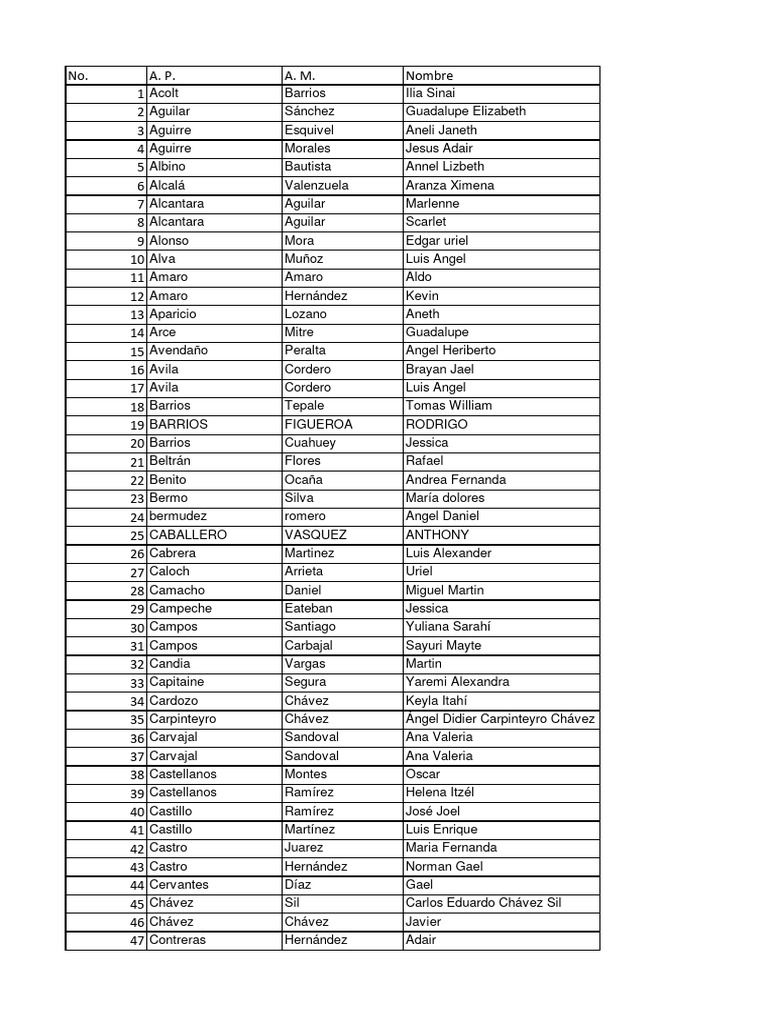 | No. | A. P. | A. M. | Nombre |
|---|---|---|---|
| 1 | Acolt | Barrios | Ilia Sinai |
| 2 | Aguilar | Sánchez | Guadalupe Elizabeth |
| 3 | Aguirre | Esquivel | Aneli Janeth |
| 4 | Aguirre | Morales | Jesus Adair |
| 5 | Albino | Bautista | Annel Lizbeth |
| 6 | Alcalá | Valenzuela | Aranza Ximena |
| 7 | Alcantara | Aguilar | Marlenne |
| 8 | Alcantara | Aguilar | Scarlet |
| 9 | Alonso | Mora | Edgar uriel |
| 10 | Alva | Muñoz | Luis Angel |
| 11 | Amaro | Amaro | Aldo |
| 12 | Amaro | Hernández | Kevin |
| 13 | Aparicio | Lozano | Aneth |
| 14 | Arce | Mitre | Guadalupe |
| 15 | Avendaño | Peralta | Angel Heriberto |
| 16 | Avila | Cordero | Brayan Jael |
| 17 | Avila | Cordero | Luis Angel |
| 18 | Barrios | Tepale | Tomas William |
| 19 | BARRIOS | FIGUEROA | RODRIGO |
| 20 | Barrios | Cuahuey | Jessica |
| 21 | Beltrán | Flores | Rafael |
| 22 | Benito | Ocaña | Andrea Fernanda |
| 23 | Bermo | Silva | María dolores |
| 24 | bermudez | romero | Angel Daniel |
| 25 | CABALLERO | VASQUEZ | ANTHONY |
| 26 | Cabrera | Martinez | Luis Alexander |
| 27 | Caloch | Arrieta | Uriel |
| 28 | Camacho | Daniel | Miguel Martin |
| 29 | Campeche | Eateban | Jessica |
| 30 | Campos | Santiago | Yuliana Sarahí |
| 31 | Campos | Carbajal | Sayuri Mayte |
| 32 | Candia | Vargas | Martin |
| 33 | Capitaine | Segura | Yaremi Alexandra |
| 34 | Cardozo | Chávez | Keyla Itahí |
| 35 | Carpinteyro | Chávez | Ángel Didier Carpinteyro Chávez |
| 36 | Carvajal | Sandoval | Ana Valeria |
| 37 | Carvajal | Sandoval | Ana Valeria |
| 38 | Castellanos | Montes | Oscar |
| 39 | Castellanos | Ramírez | Helena Itzél |
| 40 | Castillo | Ramírez | José Joel |
| 41 | Castillo | Martínez | Luis Enrique |
| 42 | Castro | Juarez | Maria Fernanda |
| 43 | Castro | Hernández | Norman Gael |
| 44 | Cervantes | Díaz | Gael |
| 45 | Chávez | Sil | Carlos Eduardo Chávez Sil |
| 46 | Chávez | Chávez | Javier |
| 47 | Contreras | Hernández | Adair |